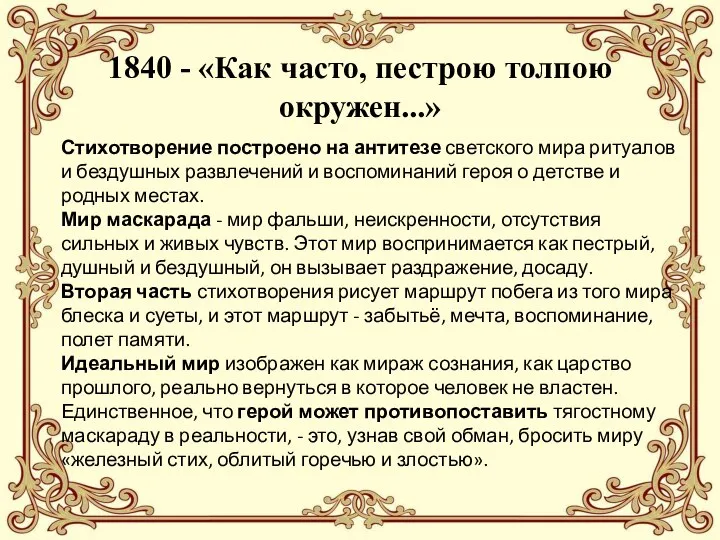 1840 - «Как часто, пестрою толпою окружен...»

Стихотворение построено на антитезе светского мира ритуалов и бездушных развлечений и воспоминаний героя о детстве и родных местах.
Мир маскарада - мир фальши, неискренности, отсутствия сильных и живых чувств. Этот мир воспринимается как пестрый, душный и бездушный, он вызывает раздражение, досаду.
Вторая часть стихотворения рисует маршрут побега из того мира блеска и суеты, и этот маршрут - забытьё, мечта, воспоминание, полет памяти.
Идеальный мир изображен как мираж сознания, как царство прошлого, реально вернуться в которое человек не властен. Единственное, что герой может противопоставить тягостному маскараду в реальности, - это, узнав свой обман, бросить миру «железный стих, облитый горечью и злостью».